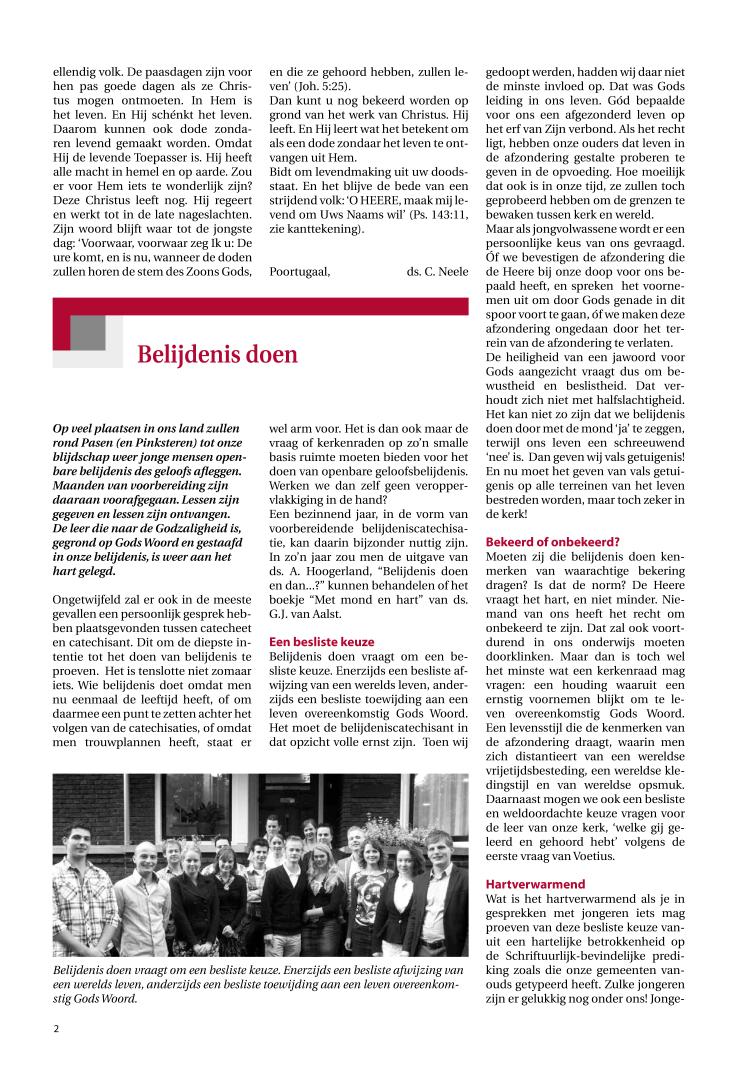 ellendig volk. De paasdagen zijn voor hen pas goede dagen als ze Christus mogen ontmoeten. In Hem is het leven. En Hij schénkt het leven. Daarom kunnen ook dode zondaren levend gemaakt worden. Omdat Hij de levende Toepasser is. Hij heeft alle macht in hemel en op aarde. Zou er voor Hem iets te wonderlijk zijn? Deze Christus leeft nog. Hij regeert en werkt tot in de late nageslachten. Zijn woord blijft waar tot de jongste dag: 'Voorwaar, voorwaar zeg Ik u: De ure komt, en is nu, wanneer de doden zullen horen de stem des Zoons Gods, en die ze gehoord hebben, zullen leven' (Joh. 5:25).

Dan kunt u nog bekeerd worden op grond van het werk van Christus. Hij leeft. En Hij leert wat het betekent om als een dode zondaar het leven te ontvangen uit Hem.

Bidt om levendmaking uit uw doodsstaat. En het blijve de bede van een strijdend volk: 'O HEERE, maak mij levend om Uws Naams wil' (Ps. 143:11, zie kanttekening).

Poortugaal, ds. C. Neele

Belijdenis doen

Op veel plaatsen in ons land zullen rond Pasen (en Pinksteren) tot onze blijdschap weer jonge mensen openbare belijdenis des geloofs afleggen. Maanden van voorbereiding zijn daaraan voorafgegaan. Lessen zijn gegeven en lessen zijn ontvangen. De leer die naar de Godzaligheid is, gegrond op Gods Woord en gestaafd in onze belijdenis, is weer aan het hart gelegd.

Ongetwijfeld zal er ook in de meeste gevallen een persoonlijk gesprek hebben plaatsgevonden tussen catecheet en catechisant. Dit om de diepste intentie tot het doen van belijdenis te proeven. Het is tenslotte niet zomaar iets. Wie belijdenis doet omdat men nu eenmaal de leeftijd heeft, of om daarmee een punt te zetten achter het volgen van de catechisaties, of omdat men trouwplannen heeft, staat er wel arm voor. Het is dan ook maar de vraag of kerkenraden op zo'n smalle basis ruimte moeten bieden voor het doen van openbare geloofsbelijdenis. Werken we dan zelf geen veroppervlakkiging in de hand?

Een bezinnend jaar, in de vorm van voorbereidende belijdeniscatechisatie, kan daarin bijzonder nuttig zijn. In zo'n jaar zou men de uitgave van ds. A. Hoogerland, "Belijdenis doen en dan...?" kunnen behandelen of het boekje "Met mond en hart" van ds. G.J. van Aalst.

Een besliste keuze

Belijdenis doen vraagt om een besliste keuze. Enerzijds een besliste afwijzing van een werelds leven, anderzijds een besliste toewijding aan een leven overeenkomstig Gods Woord. Het moet de belijdeniscatechisant in dat opzicht volle ernst zijn. Toen wij gedoopt werden, hadden wij daar niet de minste invloed op. Dat was Gods leiding in ons leven. Gód bepaalde voor ons een afgezonderd leven op het erf van Zijn verbond. Als het recht ligt, hebben onze ouders dat leven in de afzondering gestalte proberen te geven in de opvoeding. Hoe moeilijk dat ook is in onze tijd, ze zullen toch geprobeerd hebben om de grenzen te bewaken tussen kerk en wereld.

Maar als jongvolwassene wordt er een persoonlijke keus van ons gevraagd. Óf we bevestigen de afzondering die de Heere bij onze doop voor ons bepaald heeft, en spreken het voornemen uit om door Gods genade in dit spoor voort te gaan, óf we maken deze afzondering ongedaan door het terrein van de afzondering te verlaten.

De heiligheid van een jawoord voor Gods aangezicht vraagt dus om bewustheid en beslistheid. Dat verhoudt zich niet met halfslachtigheid. Het kan niet zo zijn dat we belijdenis doen door met de mond 'ja' te zeggen, terwijl ons leven een schreeuwend 'nee' is. Dan geven wij vals getuigenis! En nu moet het geven van vals getuigenis op alle terreinen van het leven bestreden worden, maar toch zeker in de kerk!

Bekeerd of onbekeerd?

Moeten zij die belijdenis doen kenmerken van waarachtige bekering dragen? Is dat de norm? De Heere vraagt het hart, en niet minder. Niemand van ons heeft het recht om onbekeerd te zijn. Dat zal ook voortdurend in ons onderwijs moeten doorklinken. Maar dan is toch wel het minste wat een kerkenraad mag vragen: een houding waaruit een ernstig voornemen blijkt om te leven overeenkomstig Gods Woord. Een levensstijl die de kenmerken van de afzondering draagt, waarin men zich distantieert van een wereldse vrijetijdsbesteding, een wereldse kledingstijl en van wereldse opsmuk. Daarnaast mogen we ook een besliste en weldoordachte keuze vragen voor de leer van onze kerk, 'welke gij geleerd en gehoord hebt' volgens de eerste vraag van Voetius.

Hartverwarmend

Wat is het hartverwarmend als je in gesprekken met jongeren iets mag proeven van deze besliste keuze vanuit een hartelijke betrokkenheid op de Schriftuurlijk-bevindelijke prediking zoals die onze gemeenten vanouds getypeerd heeft. Zulke jongeren zijn er gelukkig nog onder ons! Jonge-

Belijdenis doen vraagt om een besliste keuze. Enerzijds een besliste afwijzing van een werelds leven, anderzijds een besliste toewijding aan een leven overeenkomstig Gods Woord.

2